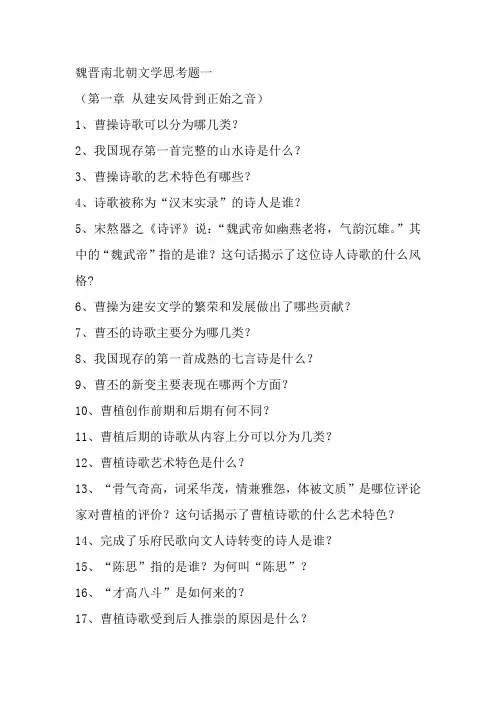 魏晋南北朝文学思考题一

（第一章 从建安风骨到正始之音）

1、曹操诗歌可以分为哪几类？

2、我国现存第一首完整的山水诗是什么？

3、曹操诗歌的艺术特色有哪些？

4、诗歌被称为“汉末实录”的诗人是谁？

5、宋熬器之《诗评》说：“魏武帝如幽燕老将，气韵沉雄。”其中的“魏武帝”指的是谁？这句话揭示了这位诗人诗歌的什么风格？

6、曹操为建安文学的繁荣和发展做出了哪些贡献？

7、曹丕的诗歌主要分为哪几类？

8、我国现存的第一首成熟的七言诗是什么？

9、曹丕的新变主要表现在哪两个方面？

10、曹植创作前期和后期有何不同？

11、曹植后期的诗歌从内容上分可以分为几类？

12、曹植诗歌艺术特色是什么？

13、“骨气奇高，词采华茂，情兼雅怨，体被文质”是哪位评论家对曹植的评价？这句话揭示了曹植诗歌的什么艺术特色？

14、完成了乐府民歌向文人诗转变的诗人是谁？

15、“陈思”指的是谁？为何叫“陈思”？

16、“才高八斗”是如何来的？

17、曹植诗歌受到后人推崇的原因是什么？